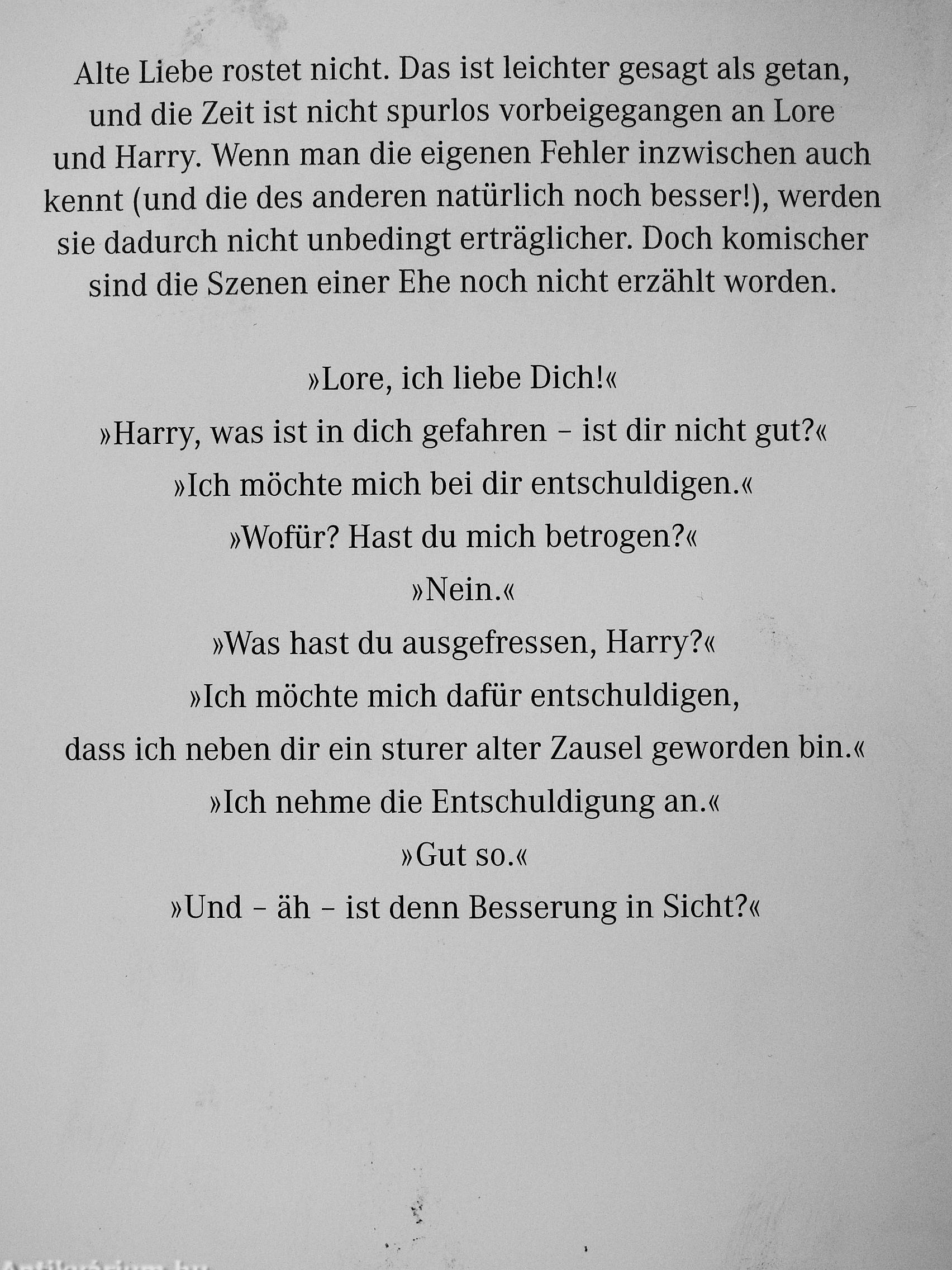 Alte Liebe rostet nicht. Das ist leichter gesagt als getan, und die Zeit ist nicht spurlos vorbeigegangen an Lore und Harry. Wenn man die eigenen Fehler inzwischen auch kennt (und die des anderen natürlich noch besser!), werden sie dadurch nicht unbedingt erträglicher. Doch komischer sind die Szenen einer Ehe noch nicht erzählt worden.

»Lore, ich liebe Dich!«
»Harry, was ist in dich gefahren – ist dir nicht gut?«
»Ich möchte mich bei dir entschuldigen.«
»Wofür? Hast du mich betrogen?«
»Nein.«
»Was hast du ausgefressen, Harry?«
»Ich möchte mich dafür entschuldigen, dass ich neben dir ein sturer alter Zausel geworden bin.«
»Ich nehme die Entschuldigung an.«
»Gut so.«
»Und – äh – ist denn Besserung in Sicht?«

Antikvárium.hu